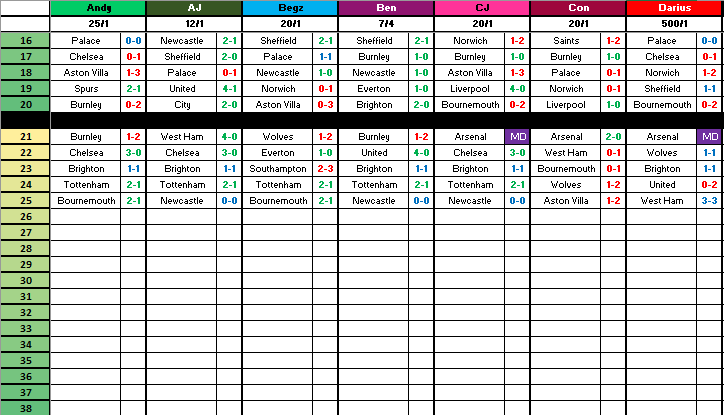 | | Andy | | AJ | | Begz | | Ben | | CJ | | Con | | Darius | |
|---|---|---|---|---|---|---|---|---|---|---|---|---|---|---|
| | 25/1 | | 12/1 | | 20/1 | | 7/4 | | 20/1 | | 20/1 | | 500/1 | |
| 16 | Palace | 0-0 | Newcastle | 2-1 | Sheffield | 2-1 | Sheffield | 2-1 | Norwich | 1-2 | Saints | 1-2 | Palace | 0-0 |
| 17 | Chelsea | 0-1 | Sheffield | 2-0 | Palace | 1-1 | Burnley | 1-0 | Burnley | 1-0 | Burnley | 1-0 | Chelsea | 0-1 |
| 18 | Aston Villa | 1-3 | Palace | 0-1 | Newcastle | 1-0 | Newcastle | 1-0 | Aston Villa | 1-3 | Palace | 0-1 | Norwich | 1-2 |
| 19 | Spurs | 2-1 | United | 4-1 | Norwich | 0-1 | Everton | 1-0 | Liverpool | 4-0 | Norwich | 0-1 | Sheffield | 1-1 |
| 20 | Burnley | 0-2 | City | 2-0 | Aston Villa | 0-3 | Brighton | 2-0 | Bournemouth | 0-2 | Liverpool | 1-0 | Bournemouth | 0-2 |
| | | | | | | | | | | | | | | |
| 21 | Burnley | 1-2 | West Ham | 4-0 | Wolves | 1-2 | Burnley | 1-2 | Arsenal | MD | Arsenal | 2-0 | Arsenal | MD |
| 22 | Chelsea | 3-0 | Chelsea | 3-0 | Everton | 1-0 | United | 4-0 | Chelsea | 3-0 | West Ham | 0-1 | Wolves | 1-1 |
| 23 | Brighton | 1-1 | Brighton | 1-1 | Southampton | 2-3 | Brighton | 1-1 | Brighton | 1-1 | Bournemouth | 0-1 | Brighton | 1-1 |
| 24 | Tottenham | 2-1 | Tottenham | 2-1 | Tottenham | 2-1 | Tottenham | 2-1 | Tottenham | 2-1 | Wolves | 1-2 | United | 0-2 |
| 25 | Bournemouth | 2-1 | Newcastle | 0-0 | Bournemouth | 2-1 | Newcastle | 0-0 | Newcastle | 0-0 | Aston Villa | 1-2 | West Ham | 3-3 |
| 26 | | | | | | | | | | | | | | |
| 27 | | | | | | | | | | | | | | |
| 28 | | | | | | | | | | | | | | |
| 29 | | | | | | | | | | | | | | |
| 30 | | | | | | | | | | | | | | |
| 31 | | | | | | | | | | | | | | |
| 32 | | | | | | | | | | | | | | |
| 33 | | | | | | | | | | | | | | |
| 34 | | | | | | | | | | | | | | |
| 35 | | | | | | | | | | | | | | |
| 36 | | | | | | | | | | | | | | |
| 37 | | | | | | | | | | | | | | |
| 38 | | | | | | | | | | | | | | |